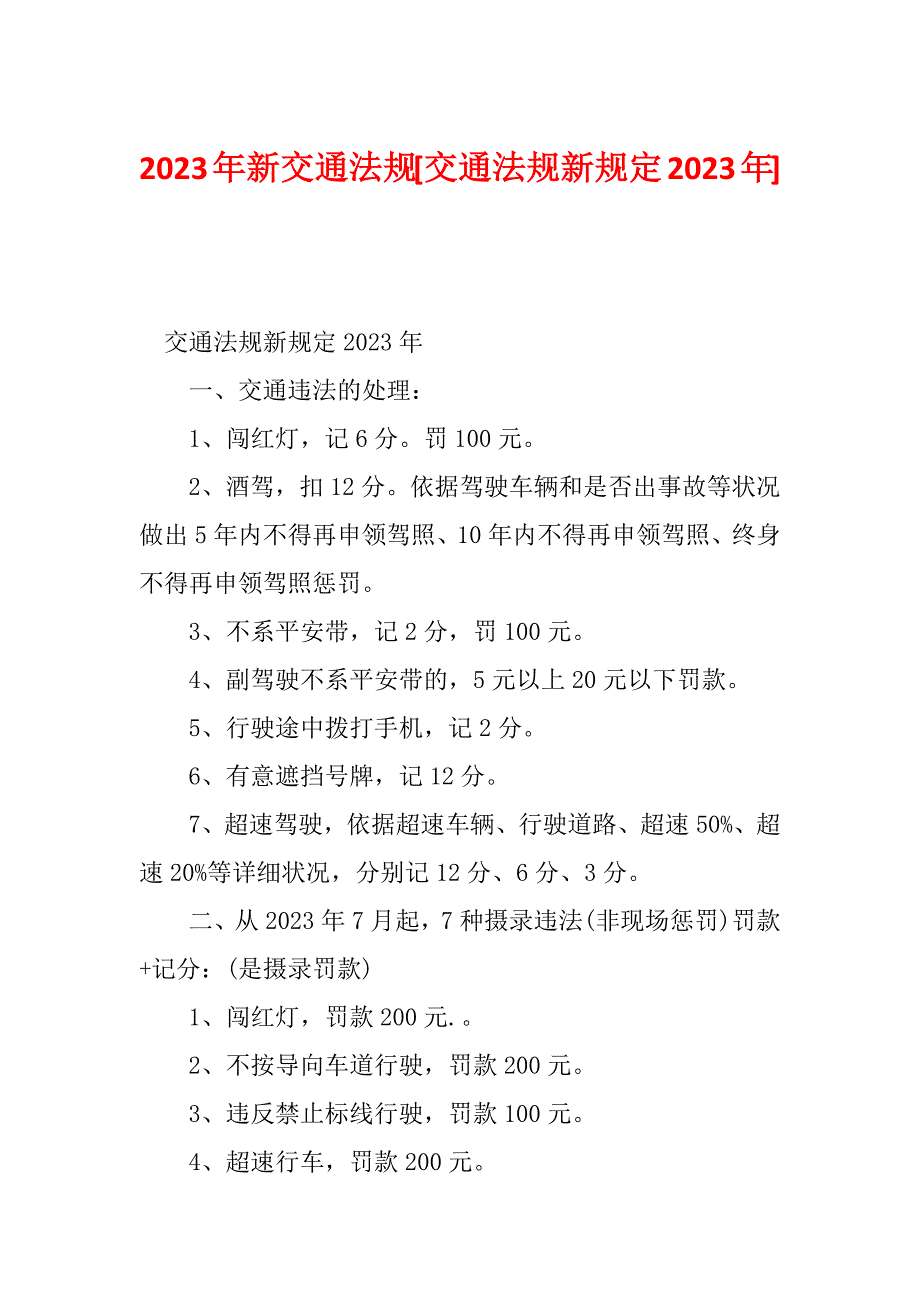 2023年新交通法规[交通法规新规定2023年]

交通法规新规定2023年

一、交通违法的处理：

1、闯红灯，记6分。罚100元。

2、酒驾，扣12分。依据驾驶车辆和是否出事故等状况做出5年内不得再申领驾照、10年内不得再申领驾照、终身不得再申领驾照惩罚。

3、不系平安带，记2分，罚100元。

4、副驾驶不系平安带的，5元以上20元以下罚款。

5、行驶途中拨打手机，记2分。

6、有意遮挡号牌，记12分。

7、超速驾驶，依据超速车辆、行驶道路、超速50%、超速20%等详细状况，分别记12分、6分、3分。

二、从2023年7月起，7种摄录违法(非现场惩罚)罚款+记分：(是摄录罚款)

1、闯红灯，罚款200元.。

2、不按导向车道行驶，罚款200元。

3、违反禁止标线行驶，罚款100元。

4、超速行车，罚款200元。